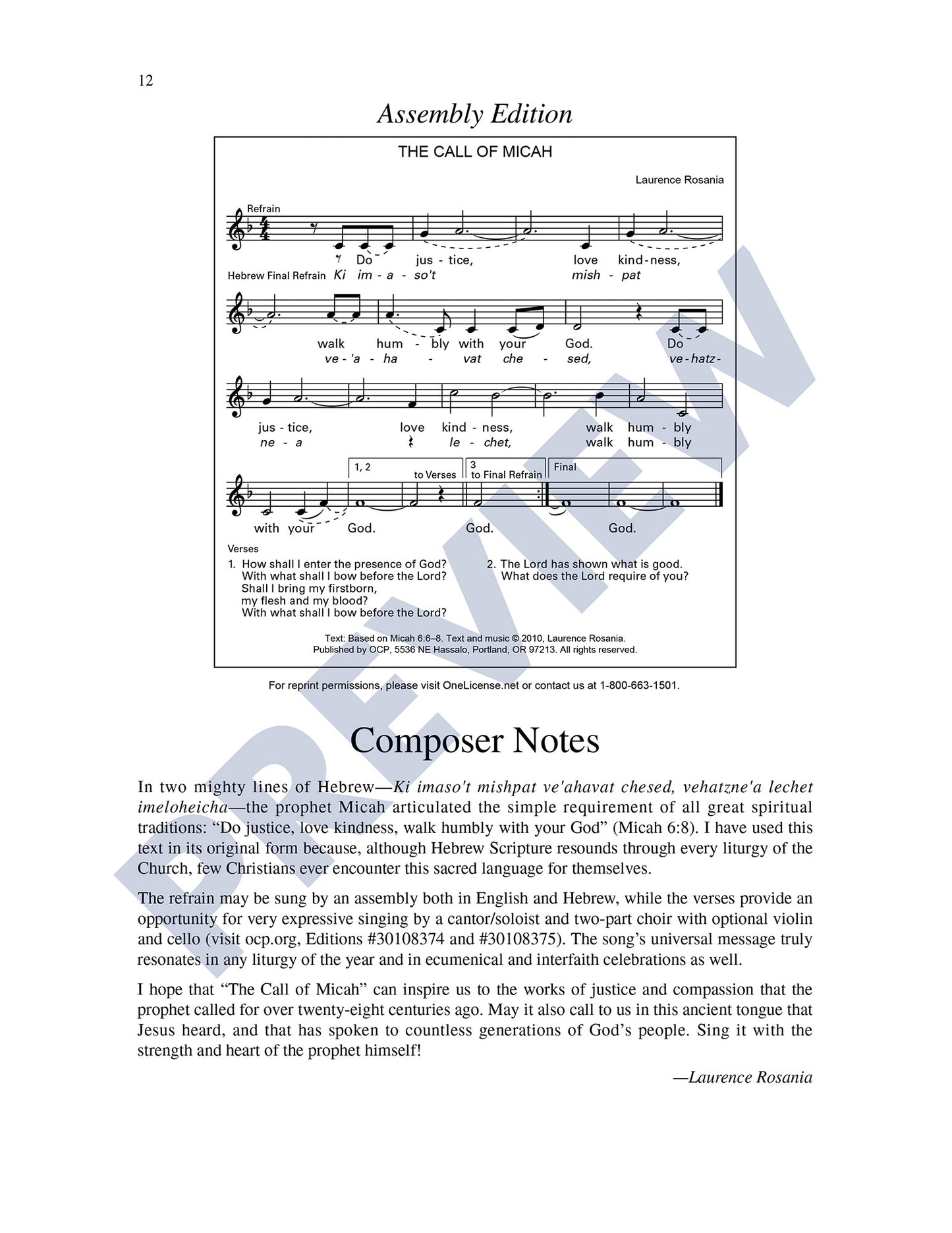 12

Assembly Edition

THE CALL OF MICAH

Laurence Rosania

Refrain

Do jus - tice, love kind - ness,

Hebrew Final Refrain Ki im - a - so't mish - pat

walk hum - bly with your God. Do

ve - 'a - ha - vat che - sed, ve - hatz -

jus - tice, love kind - ness, walk hum - bly

ne - a le - chet, walk hum - bly

1, 2 to Verses 3 to Final Refrain Final

with your God. God. God.

Verses

1. How shall I enter the presence of God?
With what shall I bow before the Lord?
Shall I bring my firstborn,
my flesh and my blood?
With what shall I bow before the Lord?

2. The Lord has shown what is good.
What does the Lord require of you?

Text: Based on Micah 6:6–8. Text and music © 2010, Laurence Rosania.
Published by OCP, 5536 NE Hassalo, Portland, OR 97213. All rights reserved.

For reprint permissions, please visit OneLicense.net or contact us at 1-800-663-1501.

Composer Notes

In two mighty lines of Hebrew—Ki imaso't mishpat ve'ahavat chesed, vehatzne'a lechet imeloheicha—the prophet Micah articulated the simple requirement of all great spiritual traditions: "Do justice, love kindness, walk humbly with your God" (Micah 6:8). I have used this text in its original form because, although Hebrew Scripture resounds through every liturgy of the Church, few Christians ever encounter this sacred language for themselves.

The refrain may be sung by an assembly both in English and Hebrew, while the verses provide an opportunity for very expressive singing by a cantor/soloist and two-part choir with optional violin and cello (visit ocp.org, Editions #30108374 and #30108375). The song's universal message truly resonates in any liturgy of the year and in ecumenical and interfaith celebrations as well.

I hope that "The Call of Micah" can inspire us to the works of justice and compassion that the prophet called for over twenty-eight centuries ago. May it also call to us in this ancient tongue that Jesus heard, and that has spoken to countless generations of God's people. Sing it with the strength and heart of the prophet himself!

—Laurence Rosania

PREVIEW